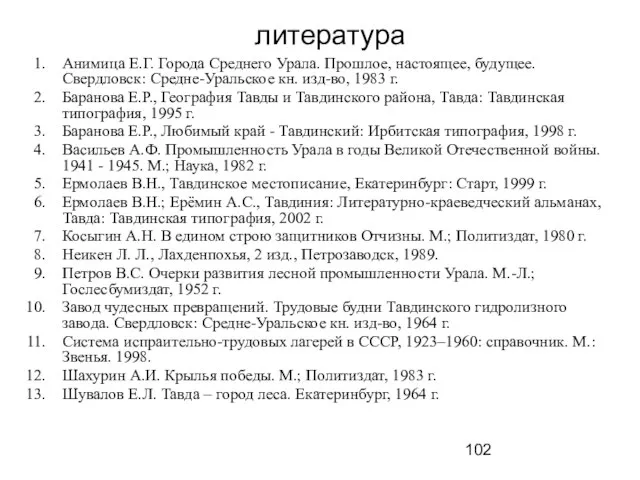 литература

1. Анимица Е.Г. Города Среднего Урала. Прошлое, настоящее, будущее. Свердловск: Средне-Уральское кн. изд-во, 1983 г.
2. Баранова Е.Р., География Тавды и Тавдинского района, Тавда: Тавдинская типография, 1995 г.
3. Баранова Е.Р., Любимый край - Тавдинский: Ирбитская типография, 1998 г.
4. Васильев А.Ф. Промышленность Урала в годы Великой Отечественной войны. 1941 - 1945. М.; Наука, 1982 г.
5. Ермолаев В.Н., Тавдинское местописание, Екатеринбург: Старт, 1999 г.
6. Ермолаев В.Н.; Ерёмин А.С., Тавдиния: Литературно-краеведческий альманах, Тавда: Тавдинская типография, 2002 г.
7. Косыгин А.Н. В едином строю защитников Отчизны. М.; Политиздат, 1980 г.
8. Неикен Л. Л., Лахденпохья, 2 изд., Петрозаводск, 1989.
9. Петров В.С. Очерки развития лесной промышленности Урала. М.-Л.; Гослесбумиздат, 1952 г.
10. Завод чудесных превращений. Трудовые будни Тавдинского гидролизного завода. Свердловск: Средне-Уральское кн. изд-во, 1964 г.
11. Система испраительно-трудовых лагерей в СССР, 1923–1960: справочник. М.: Звенья. 1998.
12. Шахурин А.И. Крылья победы. М.; Политиздат, 1983 г.
13. Шувалов Е.Л. Тавда – город леса. Екатеринбург, 1964 г.

102